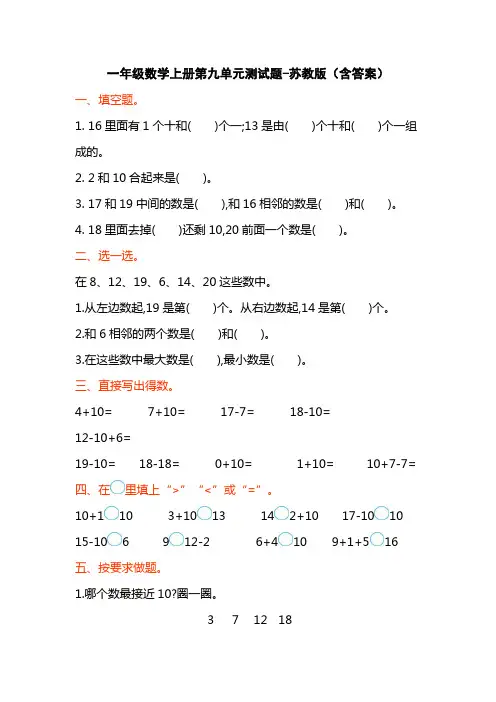 一年级数学上册第九单元测试题-苏教版（含答案）

一、填空题。

1. 16 里面有 1 个十和(　　)个一;13 是由(　　)个十和(　　)个一组成的。

2. 2 和 10 合起来是(　　)。

3. 17 和 19 中间的数是(　　),和 16 相邻的数是(　　)和(　　)。

4. 18 里面去掉(　　)还剩 10,20 前面一个数是(　　)。

二、选一选。

在 8、12、19、6、14、20 这些数中。

1.从左边数起,19 是第(　　)个。从右边数起,14 是第(　　)个。

2.和 6 相邻的两个数是(　　)和(　　)。

3.在这些数中最大数是(　　),最小数是(　　)。

三、直接写出得数。

4+10=　　7+10=　　17-7=　　18-10=

12-10+6=

19-10=　　18-18=　　0+10=　　1+10=　　10+7-7=

四、在○里填上“>”“<”或“=”。

10+1○10　　3+10○13　　14○2+10　　17-10○10

15-10○6　　9○12-2　　6+4○10　　9+1+5○16

五、按要求做题。

1.哪个数最接近 10?圈一圈。

3　7　12　18